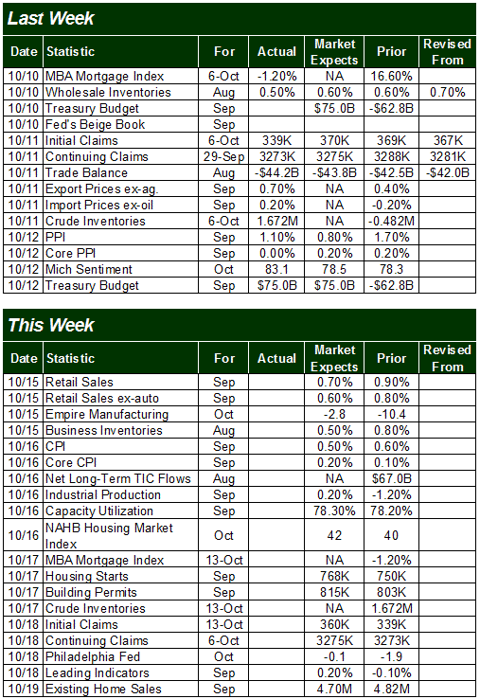 Last Week

| Date | Statistic | For | Actual | Market Expects | Prior | Revised From |
|---|---|---|---|---|---|---|
| 10/10 | MBA Mortgage Index | 6-Oct | -1.20% | NA | 16.60% | |
| 10/10 | Wholesale Inventories | Aug | 0.50% | 0.60% | 0.60% | 0.70% |
| 10/10 | Treasury Budget | Sep | | $75.0B | -$62.8B | |
| 10/10 | Fed's Beige Book | Sep | | | | |
| 10/11 | Initial Claims | 6-Oct | 339K | 370K | 369K | 367K |
| 10/11 | Continuing Claims | 29-Sep | 3273K | 3275K | 3288K | 3281K |
| 10/11 | Trade Balance | Aug | -$44.2B | -$43.8B | -$42.5B | -$42.0B |
| 10/11 | Export Prices ex-ag. | Sep | 0.70% | NA | 0.40% | |
| 10/11 | Import Prices ex-oil | Sep | 0.20% | NA | -0.20% | |
| 10/11 | Crude Inventories | 6-Oct | 1.672M | NA | -0.482M | |
| 10/12 | PPI | Sep | 1.10% | 0.80% | 1.70% | |
| 10/12 | Core PPI | Sep | 0.00% | 0.20% | 0.20% | |
| 10/12 | Mich Sentiment | Oct | 83.1 | 78.5 | 78.3 | |
| 10/12 | Treasury Budget | Sep | $75.0B | $75.0B | -$62.8B | |

This Week

| Date | Statistic | For | Actual | Market Expects | Prior | Revised From |
|---|---|---|---|---|---|---|
| 10/15 | Retail Sales | Sep | | 0.70% | 0.90% | |
| 10/15 | Retail Sales ex-auto | Sep | | 0.60% | 0.80% | |
| 10/15 | Empire Manufacturing | Oct | | -2.8 | -10.4 | |
| 10/15 | Business Inventories | Aug | | 0.50% | 0.80% | |
| 10/16 | CPI | Sep | | 0.50% | 0.60% | |
| 10/16 | Core CPI | Sep | | 0.20% | 0.10% | |
| 10/16 | Net Long-Term TIC Flows | Aug | | NA | $67.0B | |
| 10/16 | Industrial Production | Sep | | 0.20% | -1.20% | |
| 10/16 | Capacity Utilization | Sep | | 78.30% | 78.20% | |
| 10/16 | NAHB Housing Market Index | Oct | | 42 | 40 | |
| 10/17 | MBA Mortgage Index | 13-Oct | | NA | -1.20% | |
| 10/17 | Housing Starts | Sep | | 768K | 750K | |
| 10/17 | Building Permits | Sep | | 815K | 803K | |
| 10/17 | Crude Inventories | 13-Oct | | NA | 1.672M | |
| 10/18 | Initial Claims | 13-Oct | | 360K | 339K | |
| 10/18 | Continuing Claims | 6-Oct | | 3275K | 3273K | |
| 10/18 | Philadelphia Fed | Oct | | -0.1 | -1.9 | |
| 10/18 | Leading Indicators | Sep | | 0.20% | -0.10% | |
| 10/19 | Existing Home Sales | Sep | | 4.70M | 4.82M | |